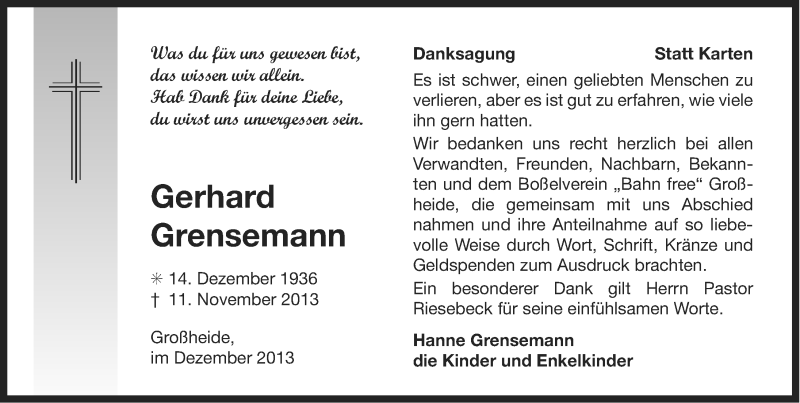 Was du für uns gewesen bist,
das wissen wir allein.
Hab Dank für deine Liebe,
du wirst uns unvergessen sein.

Gerhard
Grensemann

✳ 14. Dezember 1936
† 11. November 2013

Großheide,
im Dezember 2013

Danksagung Statt Karten

Es ist schwer, einen geliebten Menschen zu verlieren, aber es ist gut zu erfahren, wie viele ihn gern hatten.

Wir bedanken uns recht herzlich bei allen Verwandten, Freunden, Nachbarn, Bekannten und dem Boßelverein „Bahn free“ Großheide, die gemeinsam mit uns Abschied nahmen und ihre Anteilnahme auf so liebevolle Weise durch Wort, Schrift, Kränze und Geldspenden zum Ausdruck brachten.

Ein besonderer Dank gilt Herrn Pastor Riesebeck für seine einfühlsamen Worte.

Hanne Grensemann
die Kinder und Enkelkinder